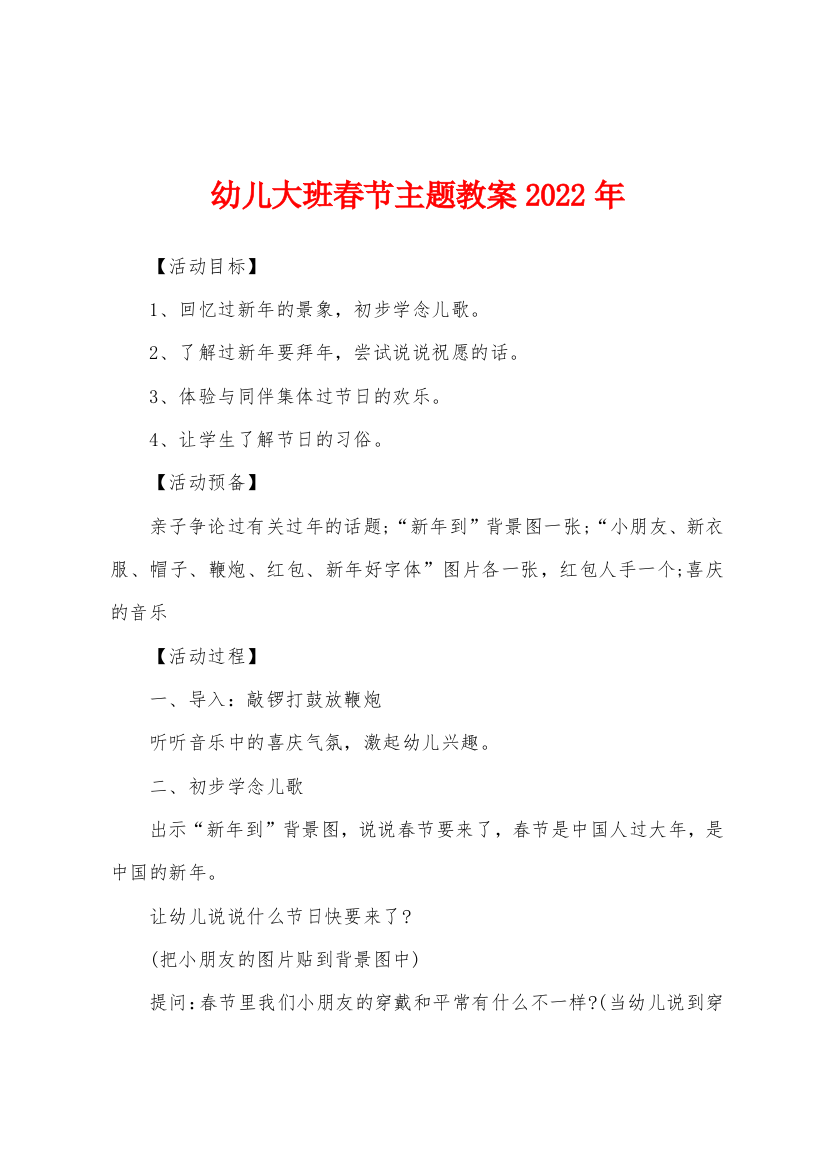 幼儿大班春节主题教案 2022 年

【活动目标】

1、回忆过新年的景象，初步学念儿歌。

2、了解过新年要拜年，尝试说说祝愿的话。

3、体验与同伴集体过节日的欢乐。

4、让学生了解节日的习俗。

【活动预备】

亲子争论过有关过年的话题;“新年到”背景图一张;“小朋友、新衣服、帽子、鞭炮、红包、新年好字体”图片各一张，红包人手一个;喜庆的音乐

【活动过程】

一、导入：敲锣打鼓放鞭炮

听听音乐中的喜庆气氛，激起幼儿兴趣。

二、初步学念儿歌

出示“新年到”背景图，说说春节要来了，春节是中国人过大年，是中国的新年。

让幼儿说说什么节日快要来了?

(把小朋友的图片贴到背景图中)

提问:春节里我们小朋友的穿戴和平常有什么不一样?(当幼儿说到穿